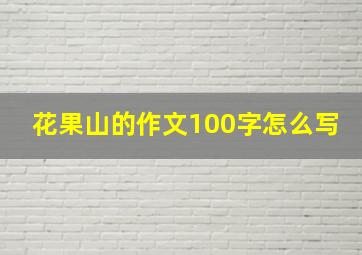 花果山的作文100字怎么写